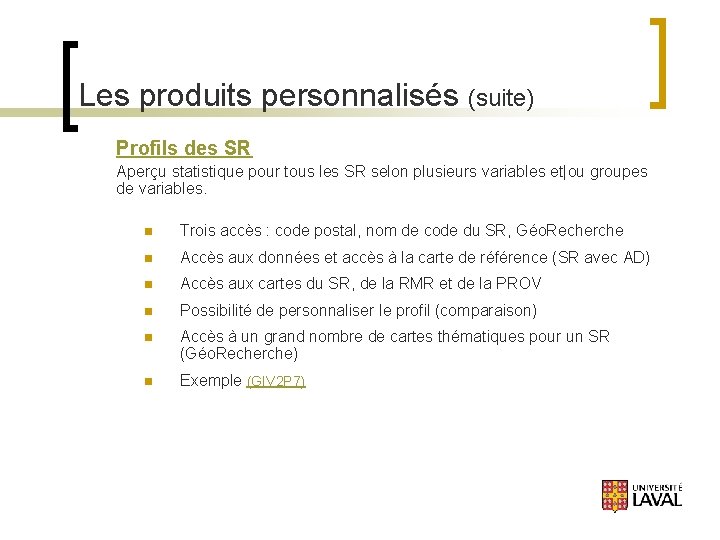 Les produits personnalisés (suite)

Profils des SR

Aperçu statistique pour tous les SR selon plusieurs variables et|ou groupes de variables.

• Trois accès : code postal, nom de code du SR, GéoRecherche
• Accès aux données et accès à la carte de référence (SR avec AD)
• Accès aux cartes du SR, de la RMR et de la PROV
• Possibilité de personnaliser le profil (comparaison)
• Accès à un grand nombre de cartes thématiques pour un SR (GéoRecherche)
• Exemple (GIV2P7)

UNIVERSITÉ LAVAL